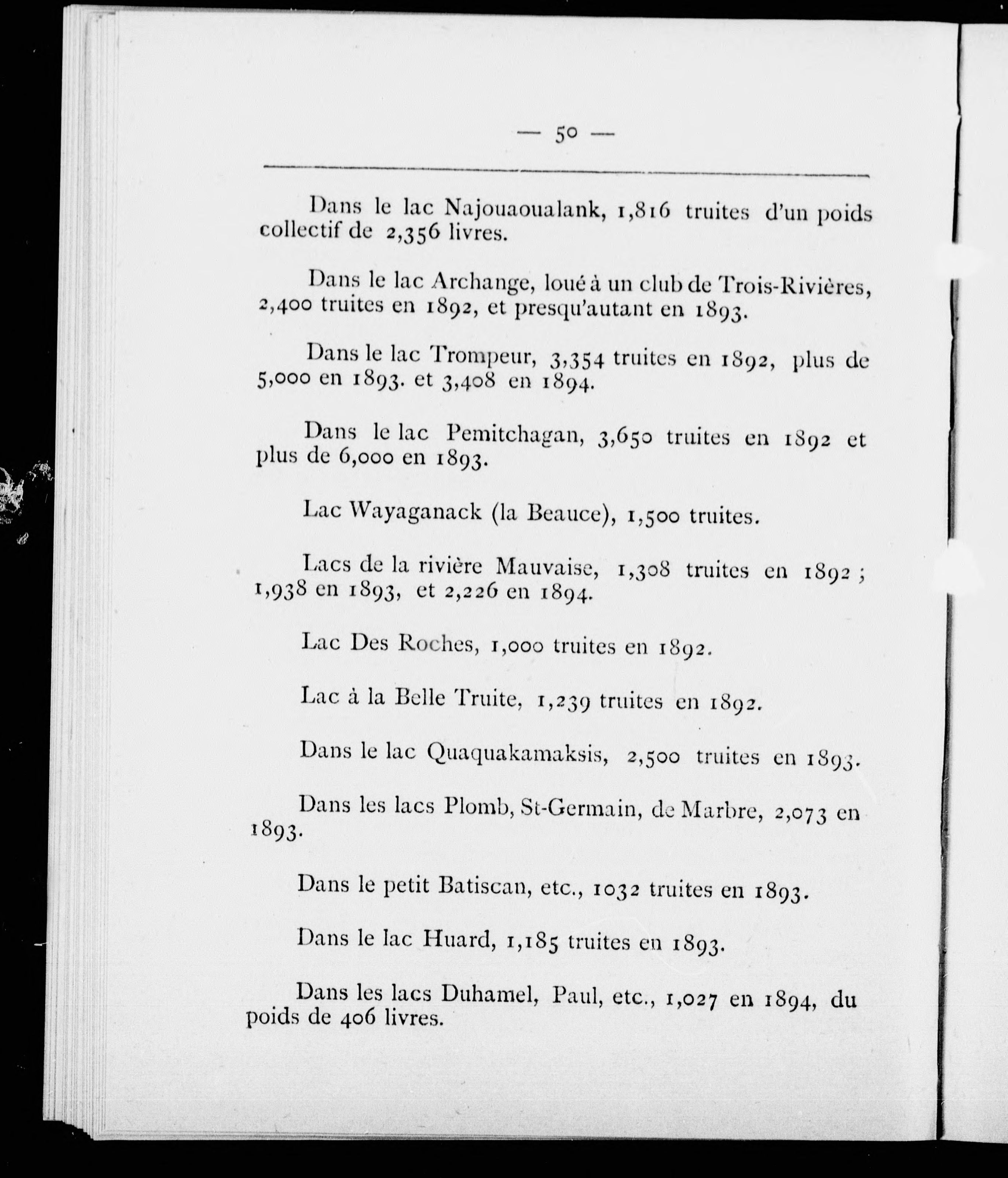 — 50 —

Dans le lac Najouaoualank, 1,816 truites d'un poids collectif de 2,356 livres.

Dans le lac Archange, loué à un club de Trois-Rivières, 2,400 truites en 1892, et presqu'autant en 1893.

Dans le lac Trompeur, 3,354 truites en 1892, plus de 5,000 en 1893. et 3,408 en 1894.

Dans le lac Pemitchagan, 3,650 truites en 1892 et plus de 6,000 en 1893.

Lac Wayaganack (la Beauce), 1,500 truites.

Lacs de la rivière Mauvaise, 1,308 truites en 1892 ; 1,938 en 1893, et 2,226 en 1894.

Lac Des Roches, 1,000 truites en 1892.

Lac à la Belle Truite, 1,239 truites en 1892.

Dans le lac Quaquakamaksis, 2,500 truites en 1893.

Dans les lacs Plomb, St-Germain, de Marbre, 2,073 en 1893.

Dans le petit Batiscan, etc., 1032 truites en 1893.

Dans le lac Huard, 1,185 truites en 1893.

Dans les lacs Duhamel, Paul, etc., 1,027 en 1894, du poids de 406 livres.